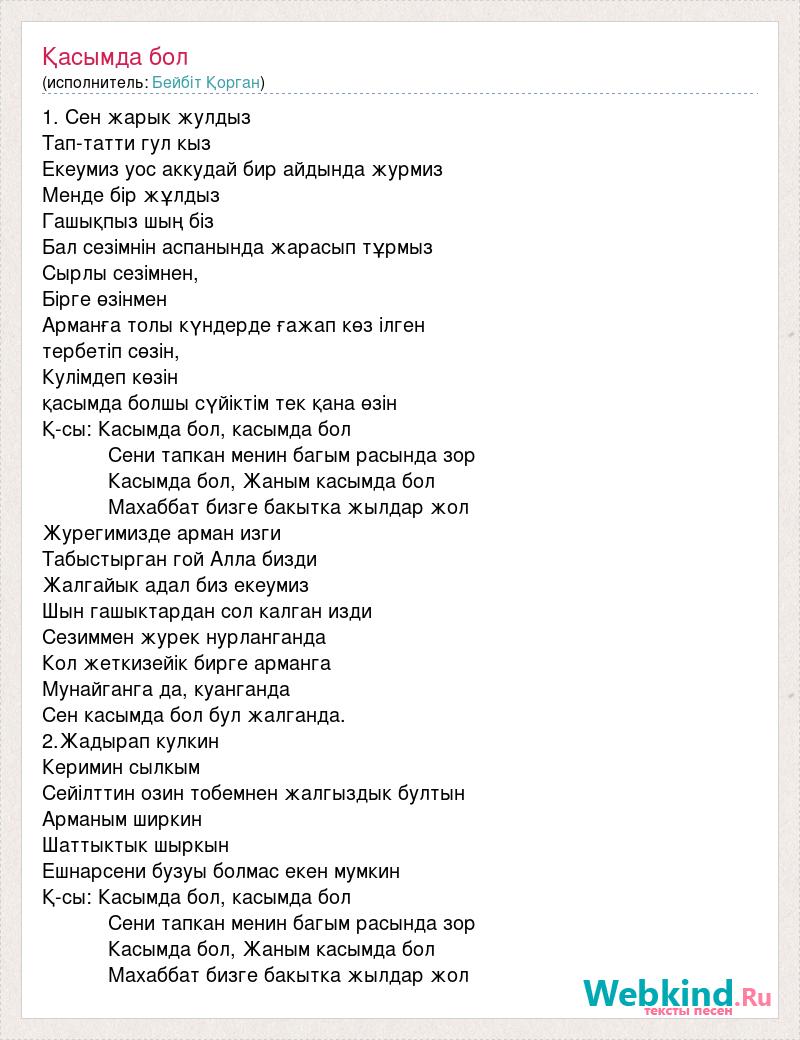 Қасымда бол
(исполнитель: Бейбіт Қорган)

1. Сен жарык жулдыз
Тап-татти гул кыз
Екеумиз уос аккудай бир айдында журмиз
Менде бір жұлдыз
Гашықпыз шың біз
Бал сезімнін аспанында жарасып тұрмыз
Сырлы сезімнен,
Бірге өзінмен
Арманға толы күндерде ғажап көз ілген
тербетіп сөзін,
Кулімдеп көзін
қасымда болшы сүйіктім тек қана өзін
Қ-сы: Касымда бол, касымда бол
Сени тапкан менин багым расында зор
Касымда бол, Жаным касымда бол
Махаббат бизге бакытка жылдар жол
Журегимизде арман изги
Табыстырган гой Алла бизди
Жалгайык адал биз екеумиз
Шын гашыктардан сол калган изди
Сезиммен журек нурланганда
Кол жеткизейік бирге арманга
Мунайганга да, куанганда
Сен касымда бол бул жалганда.
2.Жадырап кулкин
Керимин сылкым
Сейілттин озин тобемнен жалгыздык бултын
Арманым ширкин
Шаттыктык шыркын
Ешнарсени бузуы болмас екен мумкин
Қ-сы: Касымда бол, касымда бол
Сени тапкан менин багым расында зор
Касымда бол, Жаным касымда бол
Махаббат бизге бакытка жылдар жол

Webkind.Ru
тексты песен